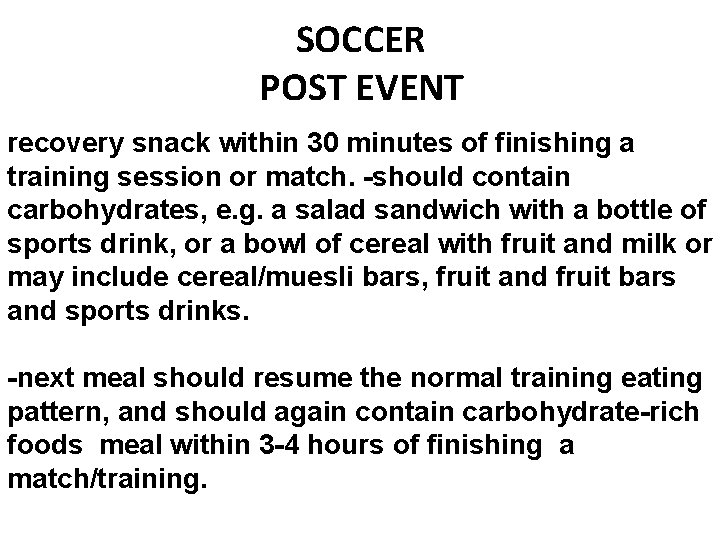 SOCCER
POST EVENT

recovery snack within 30 minutes of finishing a training session or match. -should contain carbohydrates, e.g. a salad sandwich with a bottle of sports drink, or a bowl of cereal with fruit and milk or may include cereal/muesli bars, fruit and fruit bars and sports drinks.

-next meal should resume the normal training eating pattern, and should again contain carbohydrate-rich foods meal within 3-4 hours of finishing a match/training.